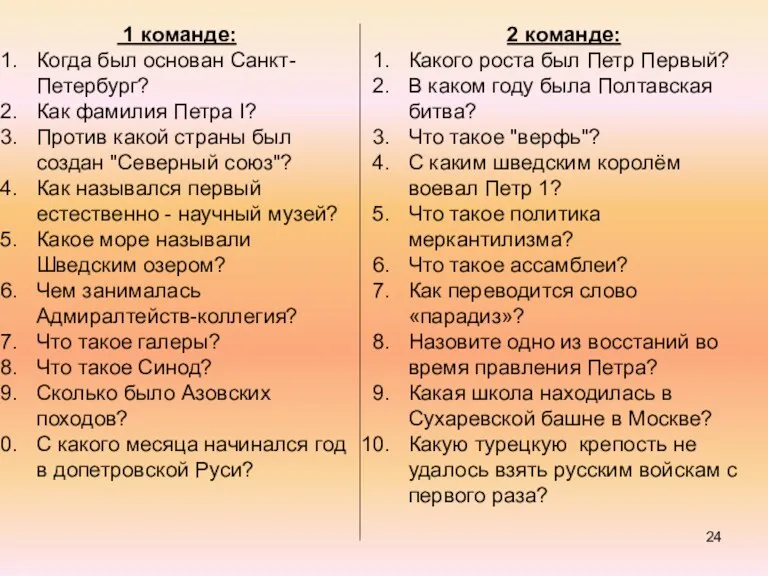 1 команде:
1. Когда был основан Санкт-Петербург?
2. Как фамилия Петра I?
3. Против какой страны был создан "Северный союз"?
4. Как назывался первый естественно - научный музей?
5. Какое море называли Шведским озером?
6. Чем занималась Адмиралтейств-коллегия?
7. Что такое галеры?
8. Что такое Синод?
9. Сколько было Азовских походов?
0. С какого месяца начинался год в допетровской Руси?

2 команде:
1. Какого роста был Петр Первый?
2. В каком году была Полтавская битва?
3. Что такое "верфь"?
4. С каким шведским королём воевал Петр 1?
5. Что такое политика меркантилизма?
6. Что такое ассамблеи?
7. Как переводится слово «парадиз»?
8. Назовите одно из восстаний во время правления Петра?
9. Какая школа находилась в Сухаревской башне в Москве?
10. Какую турецкую крепость не удалось взять русским войскам с первого раза?

24